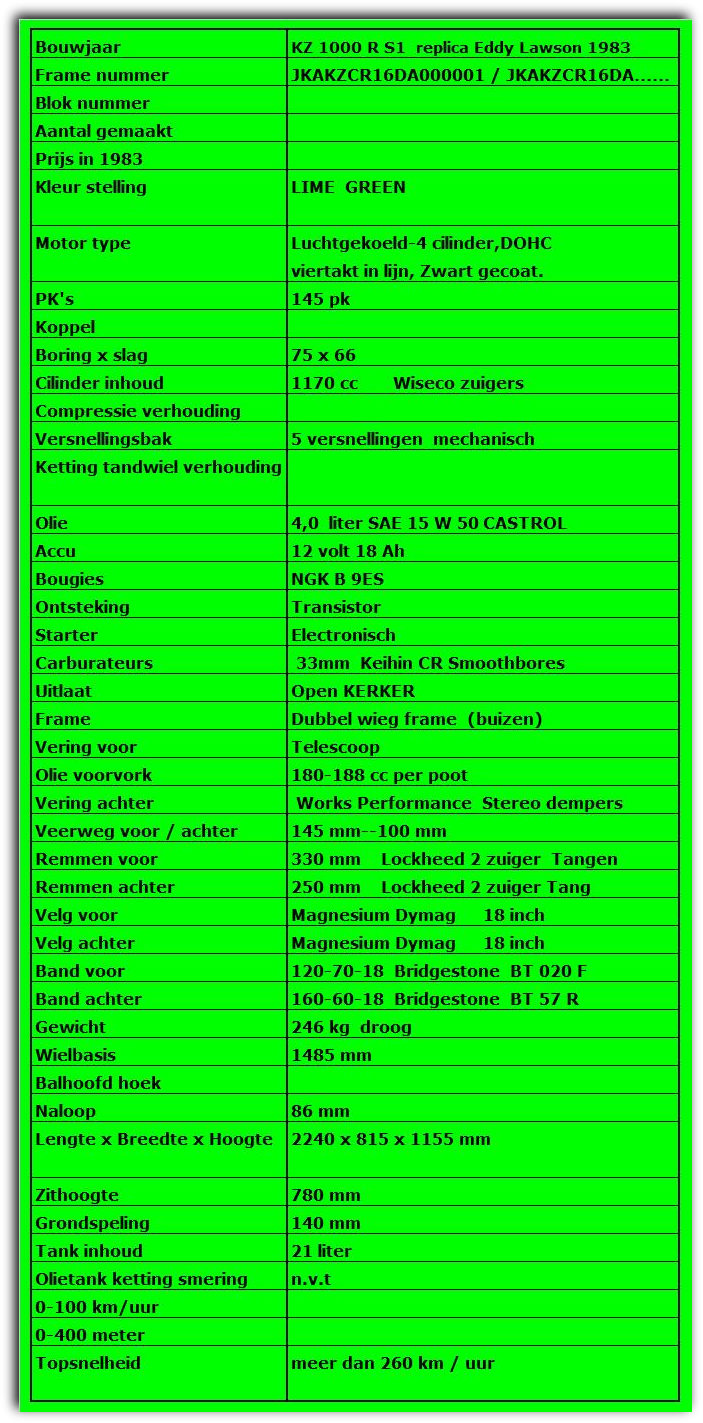 | Bouwjaar | KZ 1000 R S1 replica Eddy Lawson 1983 |
|---|---|
| Frame nummer | JKAKZCR16DA000001 / JKAKZCR16DA...... |
| Blok nummer | |
| Aantal gemaakt | |
| Prijs in 1983 | |
| Kleur stelling | LIME GREEN |
| Motor type | Luchtgekoeld-4 cilinder,DOHC viertakt in lijn, Zwart gecoat. |
| PK's | 145 pk |
| Koppel | |
| Boring x slag | 75 x 66 |
| Cilinder inhoud | 1170 cc Wiseco zuigers |
| Compressie verhouding | |
| Versnellingsbak | 5 versnellingen mechanisch |
| Ketting tandwiel verhouding | |
| Olie | 4,0 liter SAE 15 W 50 CASTROL |
| Accu | 12 volt 18 Ah |
| Bougies | NGK B 9ES |
| Ontsteking | Transistor |
| Starter | Electronisch |
| Carburateurs | 33mm Keihin CR Smoothbores |
| Uitlaat | Open KERKER |
| Frame | Dubbel wieg frame (buizen) |
| Vering voor | Telescoop |
| Olie voorvork | 180-188 cc per poot |
| Vering achter | Works Performance Stereo dempers |
| Veerweg voor / achter | 145 mm--100 mm |
| Remmen voor | 330 mm Lockheed 2 zuiger Tangen |
| Remmen achter | 250 mm Lockheed 2 zuiger Tang |
| Velg voor | Magnesium Dymag 18 inch |
| Velg achter | Magnesium Dymag 18 inch |
| Band voor | 120-70-18 Bridgestone BT 020 F |
| Band achter | 160-60-18 Bridgestone BT 57 R |
| Gewicht | 246 kg droog |
| Wielbasis | 1485 mm |
| Balhoofd hoek | |
| Naloop | 86 mm |
| Lengte x Breedte x Hoogte | 2240 x 815 x 1155 mm |
| Zithoogte | 780 mm |
| Grondspeling | 140 mm |
| Tank inhoud | 21 liter |
| Olietank ketting smering | n.v.t |
| 0-100 km/uur | |
| 0-400 meter | |
| Topsnelheid | meer dan 260 km / uur |